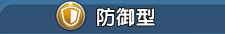 防御型